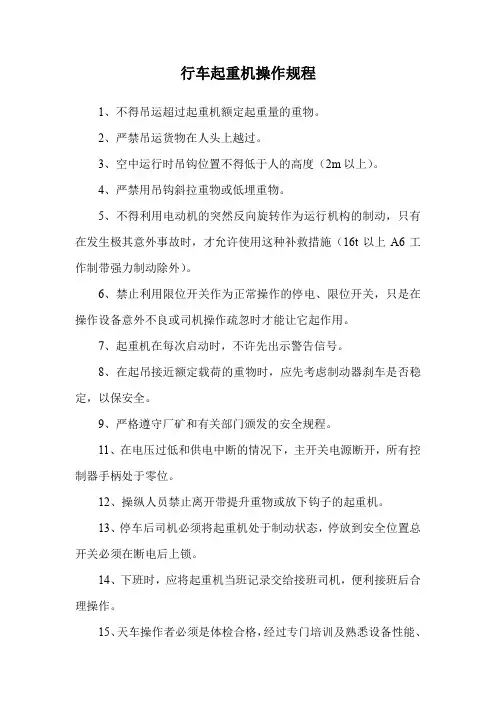 行车起重机操作规程

1、不得吊运超过起重机额定起重量的重物。

2、严禁吊运货物在人头上越过。

3、空中运行时吊钩位置不得低于人的高度（2m 以上）。

4、严禁用吊钩斜拉重物或低埋重物。

5、不得利用电动机的突然反向旋转作为运行机构的制动，只有在发生极其意外事故时，才允许使用这种补救措施（16t 以上 A6 工作制带强力制动除外）。

6、禁止利用限位开关作为正常操作的停电、限位开关，只是在操作设备意外不良或司机操作疏忽时才能让它起作用。

7、起重机在每次启动时，不许先出示警告信号。

8、在起吊接近额定载荷的重物时，应先考虑制动器刹车是否稳定，以保安全。

9、严格遵守厂矿和有关部门颁发的安全规程。

11、在电压过低和供电中断的情况下，主开关电源断开，所有控制器手柄处于零位。

12、操纵人员禁止离开带提升重物或放下钩子的起重机。

13、停车后司机必须将起重机处于制动状态，停放到安全位置总开关必须在断电后上锁。

14、下班时，应将起重机当班记录交给接班司机，便利接班后合理操作。

15、天车操作者必须是体检合格，经过专门培训及熟悉设备性能、